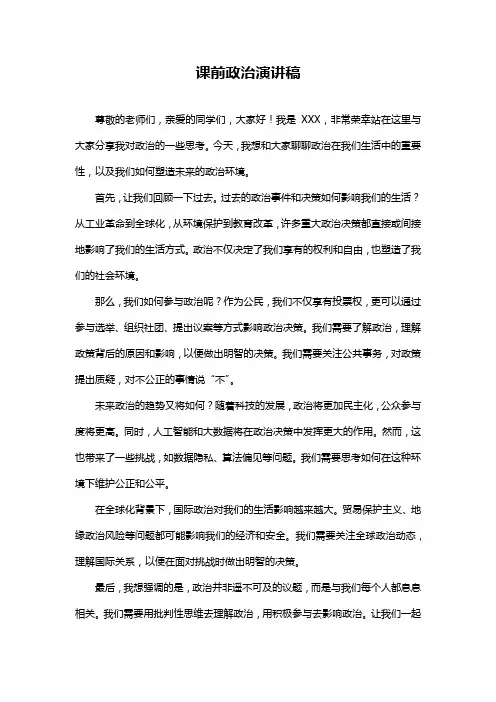 课前政治演讲稿

尊敬的老师们，亲爱的同学们，大家好！我是 XXX，非常荣幸站在这里与大家分享我对政治的一些思考。今天，我想和大家聊聊政治在我们生活中的重要性，以及我们如何塑造未来的政治环境。

首先，让我们回顾一下过去。过去的政治事件和决策如何影响我们的生活？从工业革命到全球化，从环境保护到教育改革，许多重大政治决策都直接或间接地影响了我们的生活方式。政治不仅决定了我们享有的权利和自由，也塑造了我们的社会环境。

那么，我们如何参与政治呢？作为公民，我们不仅享有投票权，更可以通过参与选举、组织社团、提出议案等方式影响政治决策。我们需要了解政治，理解政策背后的原因和影响，以便做出明智的决策。我们需要关注公共事务，对政策提出质疑，对不公正的事情说“不”。

未来政治的趋势又将如何？随着科技的发展，政治将更加民主化，公众参与度将更高。同时，人工智能和大数据将在政治决策中发挥更大的作用。然而，这也带来了一些挑战，如数据隐私、算法偏见等问题。我们需要思考如何在这种环境下维护公正和公平。

在全球化背景下，国际政治对我们的生活影响越来越大。贸易保护主义、地缘政治风险等问题都可能影响我们的经济和安全。我们需要关注全球政治动态，理解国际关系，以便在面对挑战时做出明智的决策。

最后，我想强调的是，政治并非遥不可及的议题，而是与我们每个人都息息相关。我们需要用批判性思维去理解政治，用积极参与去影响政治。让我们一起